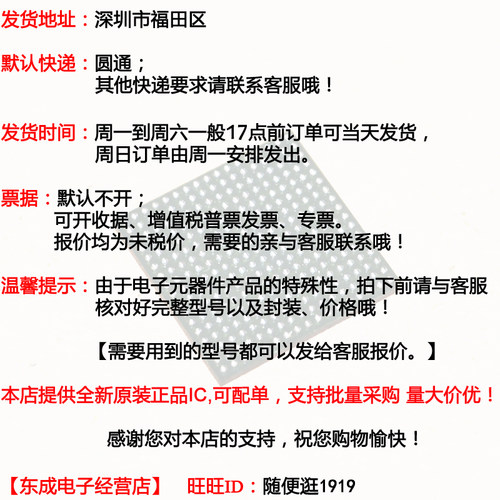 发货地址：深圳市福田区

默认快递：圆通；
其他快递要求请联系客服哦！

发货时间：周一到周六一般17点前订单可当天发货，
周日订单由周一安排发出。

票据：默认不开；
可开收据、增值税普票发票、专票。
报价均为未税价，需要的亲与客服联系哦！

温馨提示：由于电子元器件产品的特殊性，拍下前请与客服核对好完整型号以及封装、价格哦！

【需要用到的型号都可以发给客服报价。】

本店提供全新原装正品IC,可配单，支持批量采购 量大价优！

感谢您对本店的支持，祝您购物愉快！

【东成电子经营店】 旺旺ID：随便逛1919